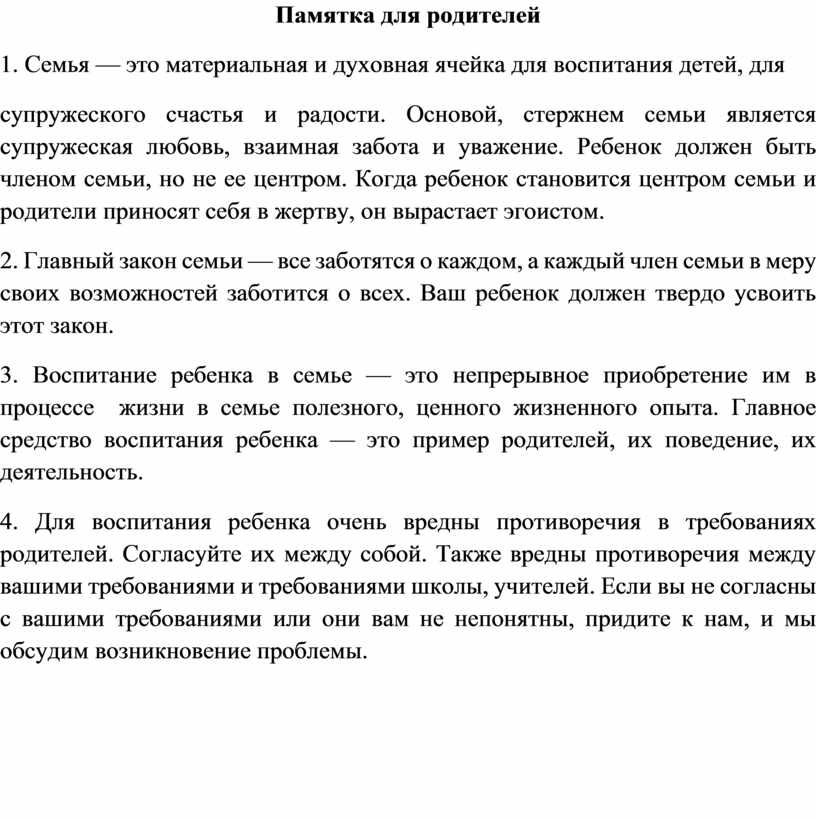 Памятка для родителей

1. Семья — это материальная и духовная ячейка для воспитания детей, для

супружеского счастья и радости. Основой, стержнем семьи является супружеская любовь, взаимная забота и уважение. Ребенок должен быть членом семьи, но не ее центром. Когда ребенок становится центром семьи и родители приносят себя в жертву, он вырастает эгоистом.

2. Главный закон семьи — все заботятся о каждом, а каждый член семьи в меру своих возможностей заботится о всех. Ваш ребенок должен твердо усвоить этот закон.

3. Воспитание ребенка в семье — это непрерывное приобретение им в процессе жизни в семье полезного, ценного жизненного опыта. Главное средство воспитания ребенка — это пример родителей, их поведение, их деятельность.

4. Для воспитания ребенка очень вредны противоречия в требованиях родителей. Согласуйте их между собой. Также вредны противоречия между вашими требованиями и требованиями школы, учителей. Если вы не согласны с вашими требованиями или они вам не непонятны, придите к нам, и мы обсудим возникновение проблемы.